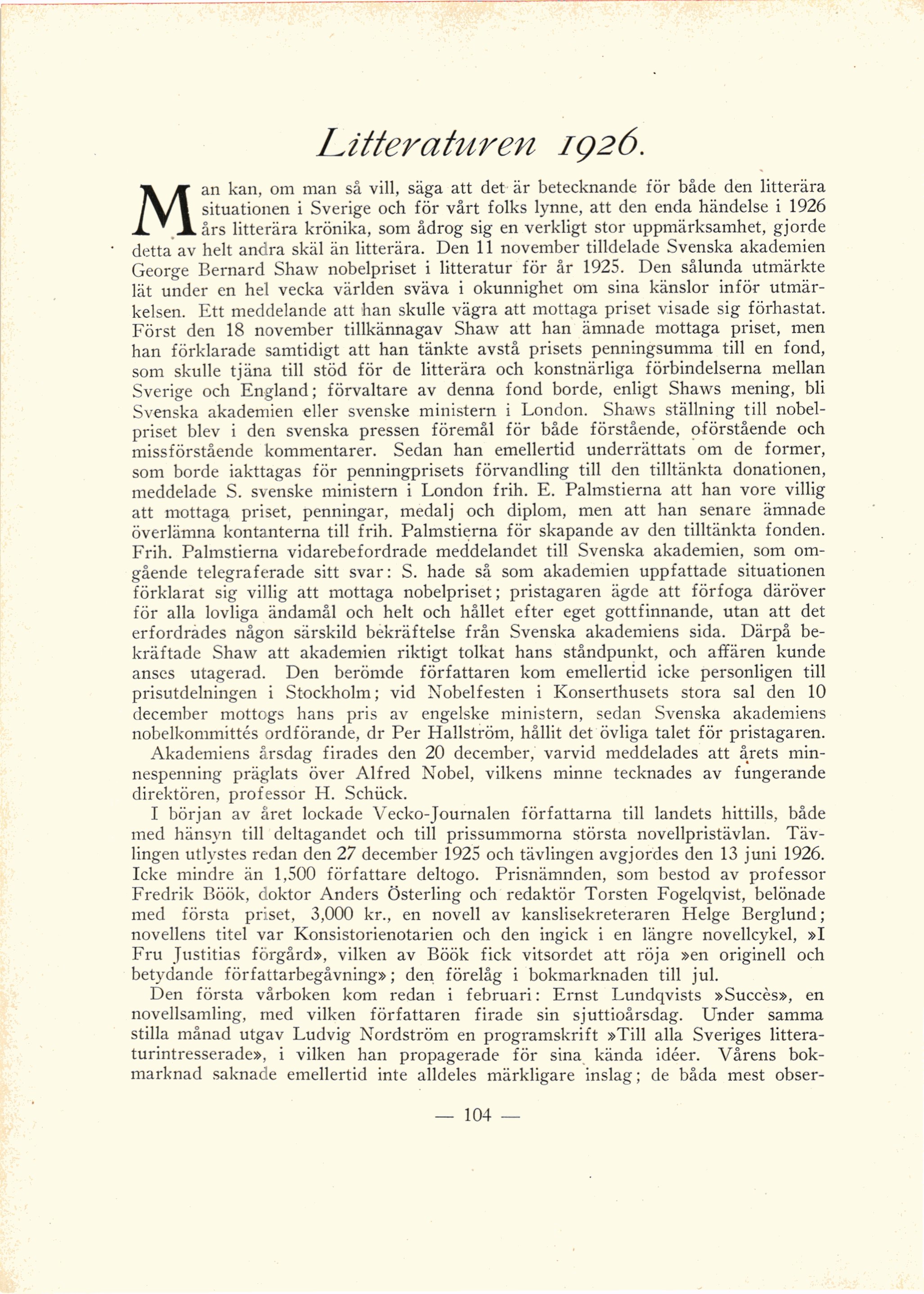 Litteraturen 1926.

Man kan, om man så vill, säga att det är betecknande för både den litterära situationen i Sverige och för vårt folks lynne, att den enda händelse i 1926 års litterära krönika, som ådrog sig en verkligt stor uppmärksamhet, gjorde detta av helt andra skäl än litterära. Den 11 november tilldelade Svenska akademien George Bernard Shaw nobelpriset i litteratur för år 1925. Den sålunda utmärkte lät under en hel vecka världen sväva i okunnighet om sina känslor inför utmärkelsen. Ett meddelande att han skulle vägra att mottaga priset visade sig förhastat. Först den 18 november tillkännagav Shaw att han ämnade mottaga priset, men han förklarade samtidigt att han tänkte avstå prisets penningsumma till en fond, som skulle tjäna till stöd för de litterära och konstnärliga förbindelserna mellan Sverige och England; förvaltare av denna fond borde, enligt Shaws mening, bli Svenska akademien eller svenske ministern i London. Shaws ställning till nobelpriset blev i den svenska pressen föremål för både förstående, oförstående och missförstående kommentarer. Sedan han emellertid underrättats om de former, som borde iakttagas för penningprisets förvandling till den tilltänkta donationen, meddelade S. svenske ministern i London frih. E. Palmstierna att han vore villig att mottaga priset, penningar, medalj och diplom, men att han senare ämnade överlämna kontanterna till frih. Palmstierna för skapande av den tilltänkta fonden. Frih. Palmstierna vidarebefordrade meddelandet till Svenska akademien, som omgående telegraferade sitt svar: S. hade så som akademien uppfattade situationen förklarat sig villig att mottaga nobelpriset; pristagaren ägde att förfoga däröver för alla lovliga ändamål och helt och hållet efter eget gottfinnande, utan att det erfordrades någon särskild bekräftelse från Svenska akademiens sida. Därpå bekräftade Shaw att akademien riktigt tolkat hans ståndpunkt, och affären kunde anses utagerad. Den berömde författaren kom emellertid icke personligen till prisutdelningen i Stockholm; vid Nobelfesten i Konserthusets stora sal den 10 december mottogs hans pris av engelske ministern, sedan Svenska akademiens nobelkommittés ordförande, dr Per Hallström, hållit det övliga talet för pristagaren.

Akademiens årsdag firades den 20 december, varvid meddelades att årets minnespenning präglats över Alfred Nobel, vilkens minne tecknades av fungerande direktören, professor H. Schück.

I början av året lockade Vecko-Journalen författarna till landets hittills, både med hänsyn till deltagandet och till prissummorna största novellpristävlan. Tävlingen utlystes redan den 27 december 1925 och tävlingen avgjordes den 13 juni 1926. Icke mindre än 1,500 författare deltogo. Prisnämnden, som bestod av professor Fredrik Böök, doktor Anders Österling och redaktör Torsten Fogelqvist, belönade med första priset, 3,000 kr., en novell av kanslisekreteraren Helge Berglund; novellens titel var Konsistorienotarien och den ingick i en längre novellcykel, »I Fru Justitias förgård», vilken av Böök fick vitsordet att röja »en originell och betydande författarbegåvning»; den förelåg i bokmarknaden till jul.

Den första vårboken kom redan i februari: Ernst Lundqvists »Succès», en novellsamling, med vilken författaren firade sin sjuttioårsdag. Under samma stilla månad utgav Ludvig Nordström en programskrift »Till alla Sveriges litteraturintresserade», i vilken han propagerade för sina kända idéer. Vårens bokmarknad saknade emellertid inte alldeles märkligare inslag; de båda mest obser-

— 104 —